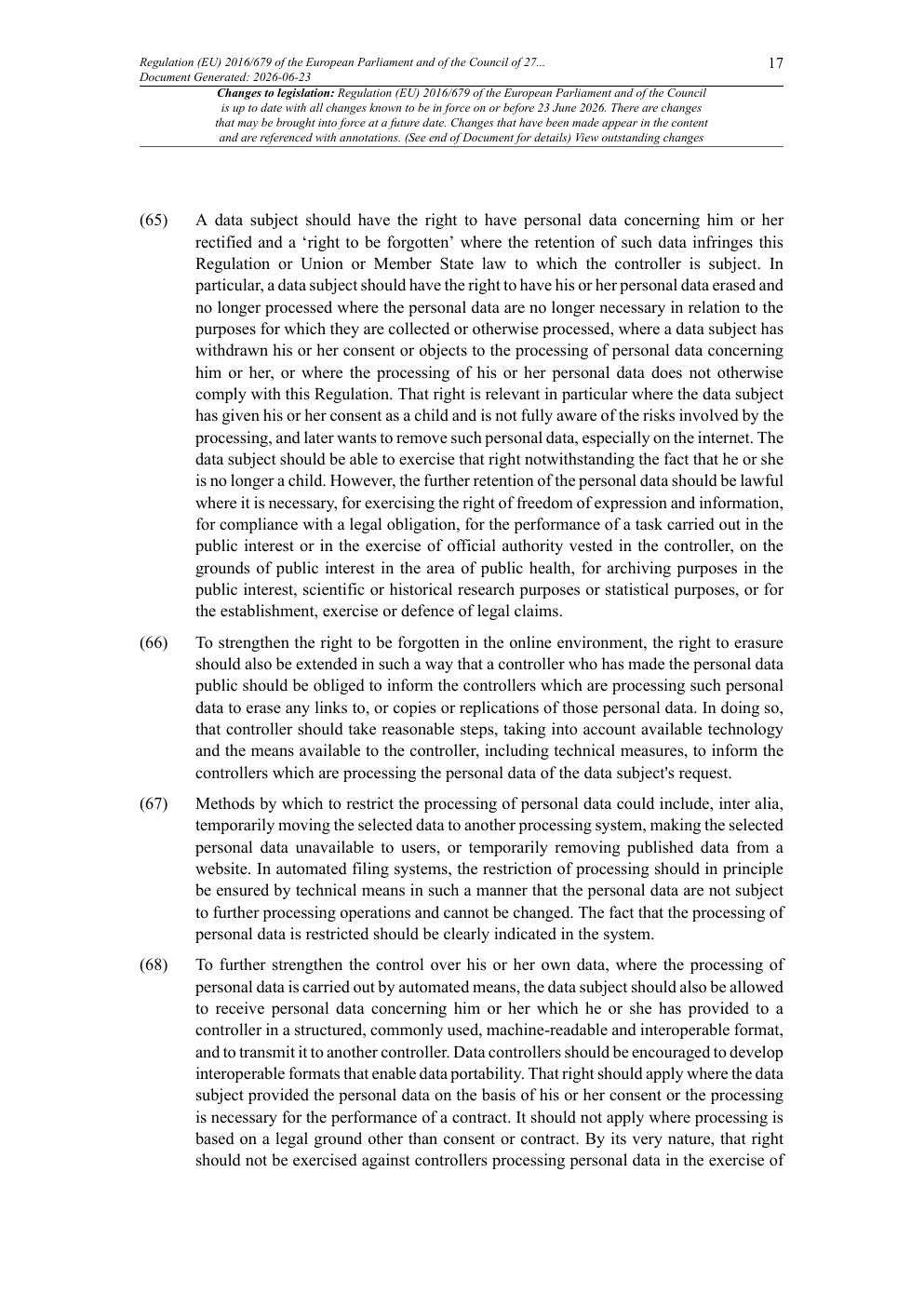 Regulation (EU) 2016/679 of the European Parliament and of the Council of 27...
Document Generated: 2026-06-23

17

Changes to legislation: Regulation (EU) 2016/679 of the European Parliament and of the Council is up to date with all changes known to be in force on or before 23 June 2026. There are changes that may be brought into force at a future date. Changes that have been made appear in the content and are referenced with annotations. (See end of Document for details) View outstanding changes

(65) A data subject should have the right to have personal data concerning him or her rectified and a ‘right to be forgotten’ where the retention of such data infringes this Regulation or Union or Member State law to which the controller is subject. In particular, a data subject should have the right to have his or her personal data erased and no longer processed where the personal data are no longer necessary in relation to the purposes for which they are collected or otherwise processed, where a data subject has withdrawn his or her consent or objects to the processing of personal data concerning him or her, or where the processing of his or her personal data does not otherwise comply with this Regulation. That right is relevant in particular where the data subject has given his or her consent as a child and is not fully aware of the risks involved by the processing, and later wants to remove such personal data, especially on the internet. The data subject should be able to exercise that right notwithstanding the fact that he or she is no longer a child. However, the further retention of the personal data should be lawful where it is necessary, for exercising the right of freedom of expression and information, for compliance with a legal obligation, for the performance of a task carried out in the public interest or in the exercise of official authority vested in the controller, on the grounds of public interest in the area of public health, for archiving purposes in the public interest, scientific or historical research purposes or statistical purposes, or for the establishment, exercise or defence of legal claims.

(66) To strengthen the right to be forgotten in the online environment, the right to erasure should also be extended in such a way that a controller who has made the personal data public should be obliged to inform the controllers which are processing such personal data to erase any links to, or copies or replications of those personal data. In doing so, that controller should take reasonable steps, taking into account available technology and the means available to the controller, including technical measures, to inform the controllers which are processing the personal data of the data subject's request.

(67) Methods by which to restrict the processing of personal data could include, inter alia, temporarily moving the selected data to another processing system, making the selected personal data unavailable to users, or temporarily removing published data from a website. In automated filing systems, the restriction of processing should in principle be ensured by technical means in such a manner that the personal data are not subject to further processing operations and cannot be changed. The fact that the processing of personal data is restricted should be clearly indicated in the system.

(68) To further strengthen the control over his or her own data, where the processing of personal data is carried out by automated means, the data subject should also be allowed to receive personal data concerning him or her which he or she has provided to a controller in a structured, commonly used, machine-readable and interoperable format, and to transmit it to another controller. Data controllers should be encouraged to develop interoperable formats that enable data portability. That right should apply where the data subject provided the personal data on the basis of his or her consent or the processing is necessary for the performance of a contract. It should not apply where processing is based on a legal ground other than consent or contract. By its very nature, that right should not be exercised against controllers processing personal data in the exercise of